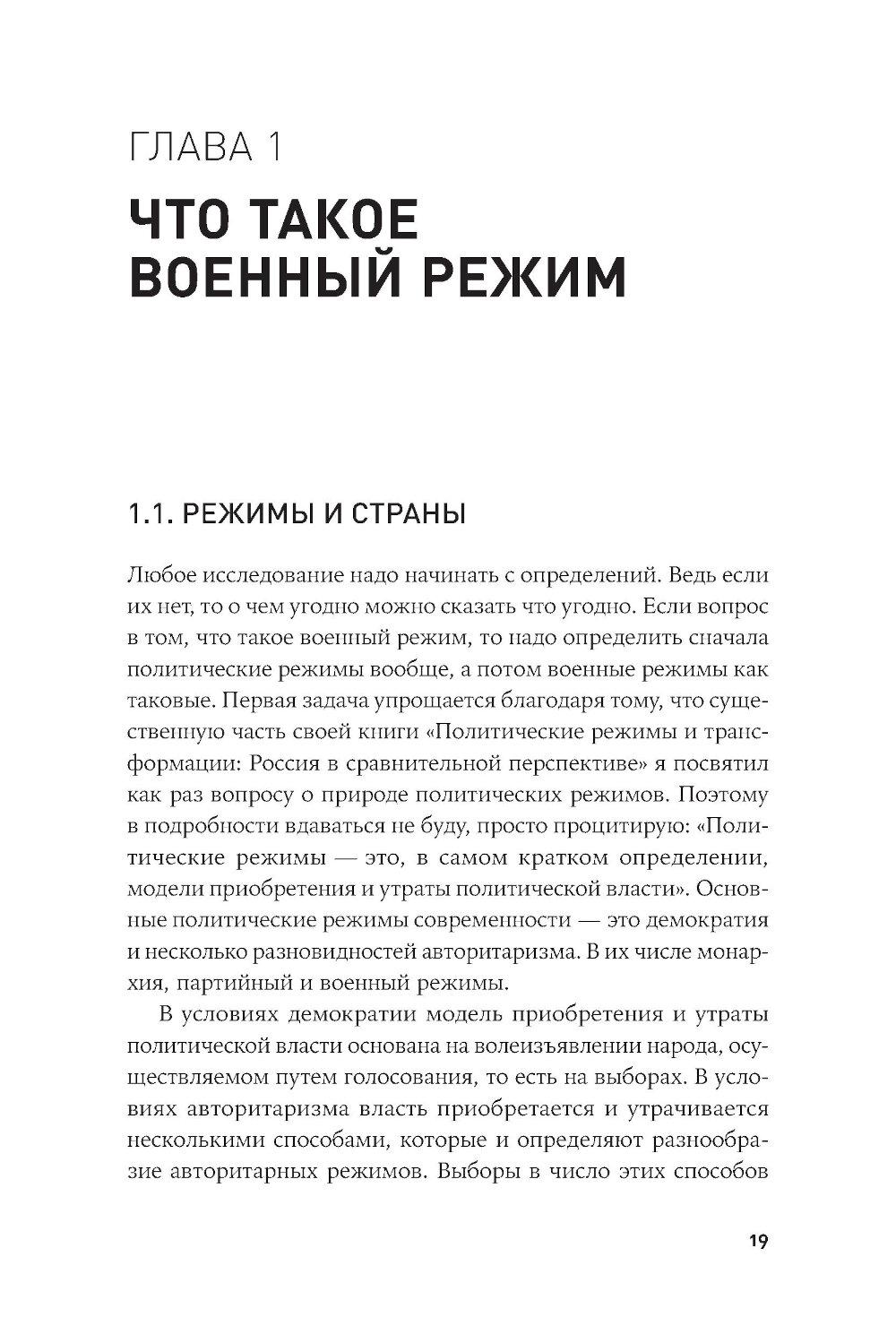 ГЛАВА 1

ЧТО ТАКОЕ ВОЕННЫЙ РЕЖИМ

1.1. РЕЖИМЫ И СТРАНЫ

Любое исследование надо начинать с определений. Ведь если их нет, то о чем угодно можно сказать что угодно. Если вопрос в том, что такое военный режим, то надо определить сначала политические режимы вообще, а потом военные режимы как таковые. Первая задача упрощается благодаря тому, что существенную часть своей книги «Политические режимы и трансформации: Россия в сравнительной перспективе» я посвятил как раз вопросу о природе политических режимов. Поэтому в подробности вдаваться не буду, просто процитирую: «Политические режимы — это, в самом кратком определении, модели приобретения и утраты политической власти». Основные политические режимы современности — это демократия и несколько разновидностей авторитаризма. В их числе монархия, партийный и военный режимы.

В условиях демократии модель приобретения и утраты политической власти основана на волеизъявлении народа, осуществляемом путем голосования, то есть на выборах. В условиях авторитаризма власть приобретается и утрачивается несколькими способами, которые и определяют разнообразие авторитарных режимов. Выборы в число этих способов

19